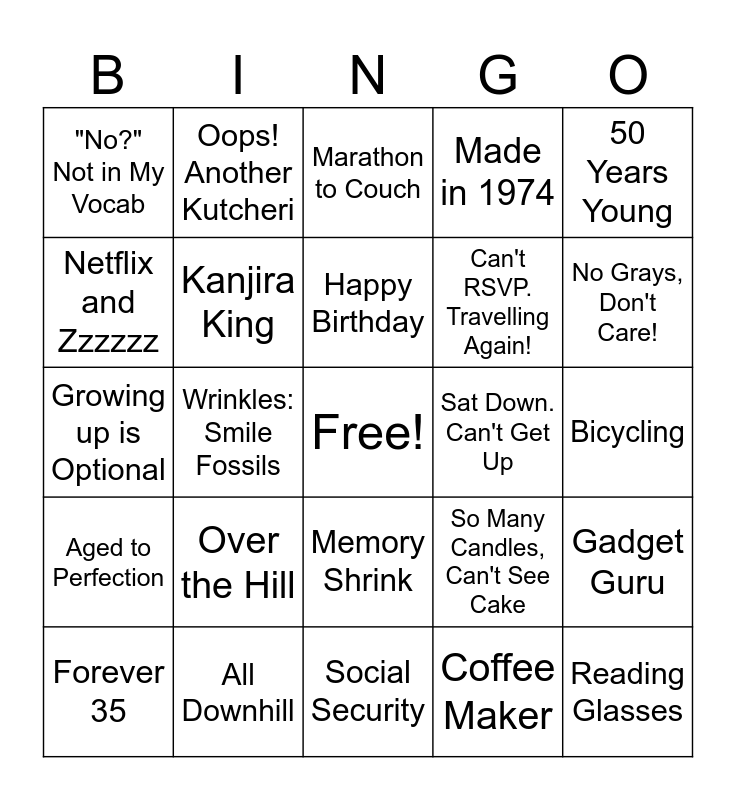 | B | I | N | G | O |
|---|---|---|---|---|
| "No?" Not in My Vocab | Oops! Another Kutcheri | Marathon to Couch | Made in 1974 | 50 Years Young |
| Netflix and Zzzzzz | Kanjira King | Happy Birthday | Can't RSVP. Travelling Again! | No Grays, Don't Care! |
| Growing up is Optional | Wrinkles: Smile Fossils | Free! | Sat Down. Can't Get Up | Bicycling |
| Aged to Perfection | Over the Hill | Memory Shrink | So Many Candles, Can't See Cake | Gadget Guru |
| Forever 35 | All Downhill | Social Security | Coffee Maker | Reading Glasses |